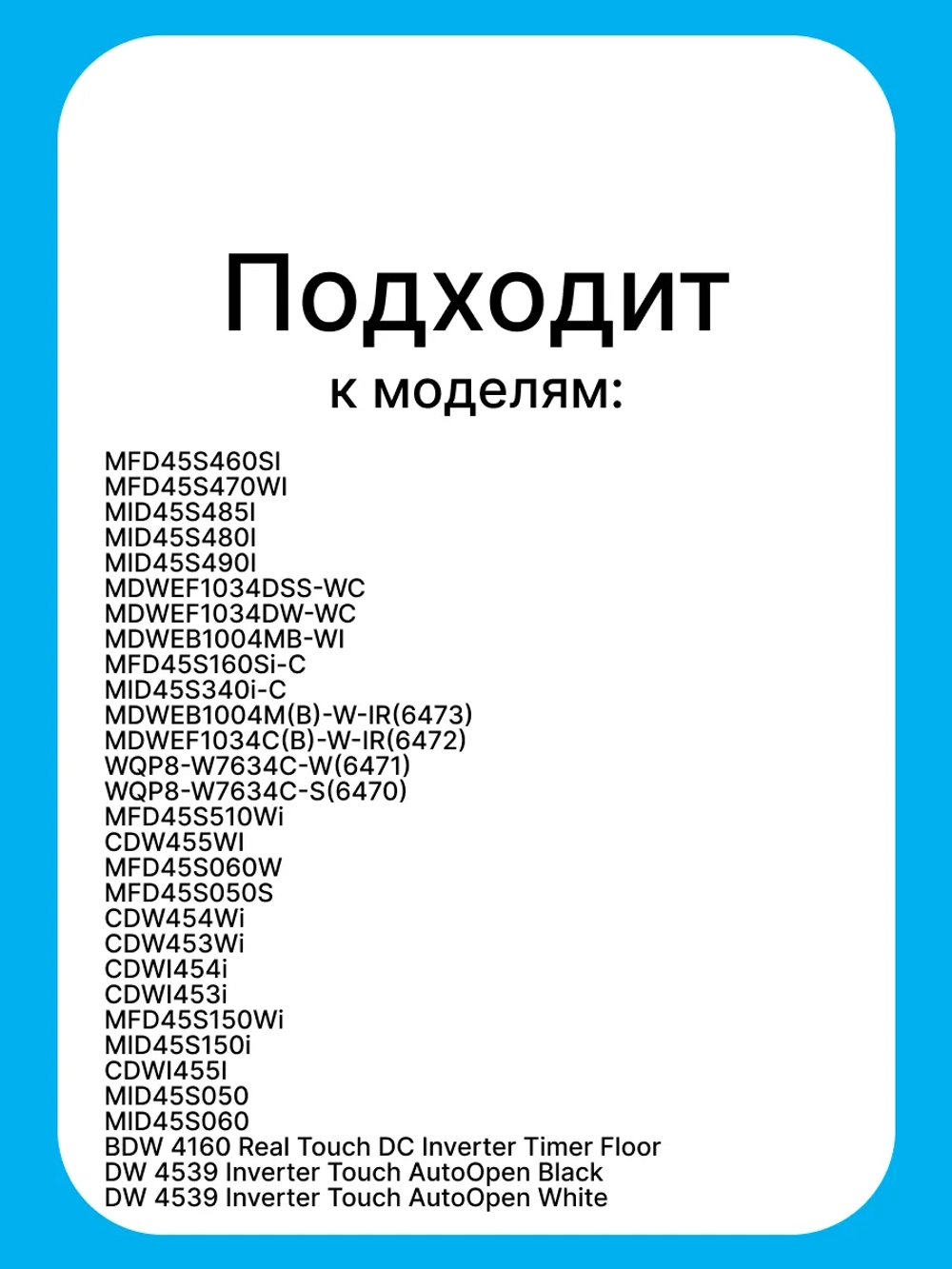 Подходит
к моделям:

MFD45S460SI
MFD45S470WI
MID45S485I
MID45S480I
MID45S490I
MDWEF1034DSS-WC
MDWEF1034DW-WC
MDWEB1004MB-WI
MFD45S160Si-C
MID45S340i-C
MDWEB1004M(B)-W-IR(6473)
MDWEF1034C(B)-W-IR(6472)
WQP8-W7634C-W(6471)
WQP8-W7634C-S(6470)
MFD45S510Wi
CDW455WI
MFD45S060W
MFD45S050S
CDW454Wi
CDW453Wi
CDWI454i
CDWI453i
MFD45S150Wi
MID45S150i
CDWI455I
MID45S050
MID45S060
BDW 4160 Real Touch DC Inverter Timer Floor
DW 4539 Inverter Touch AutoOpen Black
DW 4539 Inverter Touch AutoOpen White